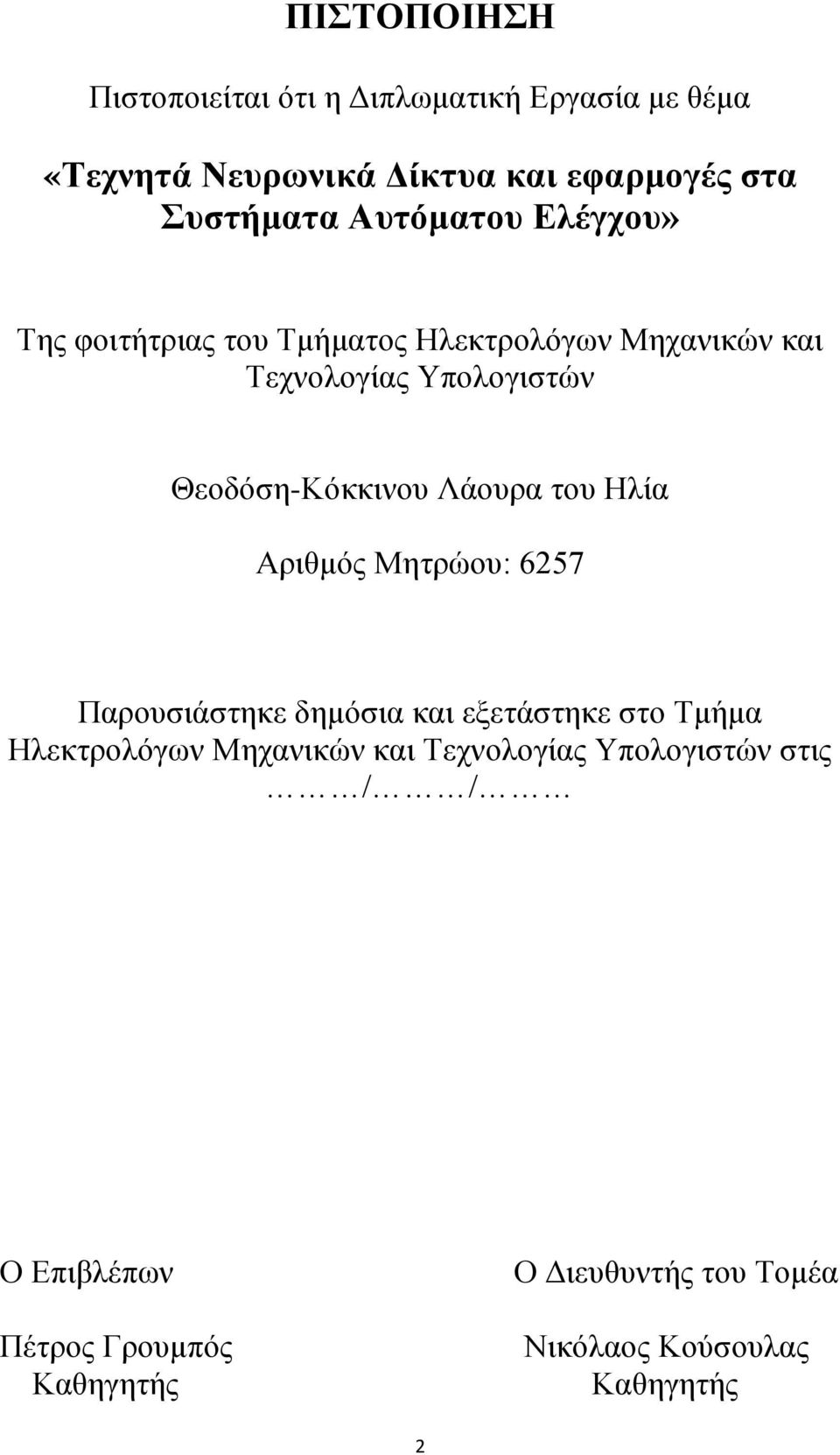 ΠΙΣΤΟΠΟΙΗΣΗ

Πιστοποιείται ότι η Διπλωματική Εργασία με θέμα

«Τεχνητά Νευρωνικά Δίκτυα και εφαρμογές στα Συστήματα Αυτόματου Ελέγχου»

Της φοιτήτριας του Τμήματος Ηλεκτρολόγων Μηχανικών και Τεχνολογίας Υπολογιστών

Θεοδόση-Κόκκινου Λάουρα του Ηλία

Αριθμός Μητρώου: 6257

Παρουσιάστηκε δημόσια και εξετάστηκε στο Τμήμα Ηλεκτρολόγων Μηχανικών και Τεχνολογίας Υπολογιστών στις ………/………/………

Ο Επιβλέπων

Πέτρος Γρουμπός
Καθηγητής

Ο Διευθυντής του Τομέα

Νικόλαος Κούσουλας
Καθηγητής

2